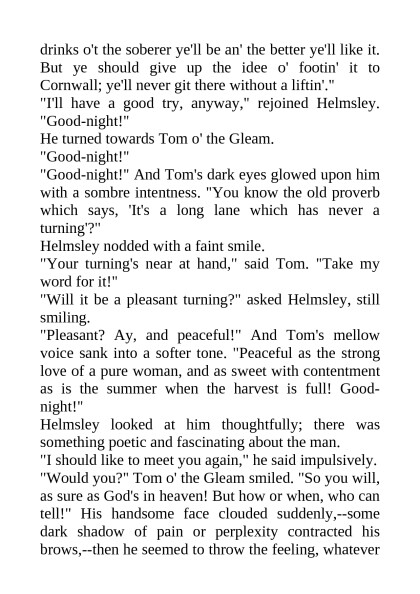 drinks o't the soberer ye'll be an' the better ye'll like it. But ye should give up the idee o' footin' it to Cornwall; ye'll never git there without a liftin'."

"I'll have a good try, anyway," rejoined Helmsley. "Good-night!"

He turned towards Tom o' the Gleam.

"Good-night!"

"Good-night!" And Tom's dark eyes glowed upon him with a sombre intentness. "You know the old proverb which says, 'It's a long lane which has never a turning'?"

Helmsley nodded with a faint smile.

"Your turning's near at hand," said Tom. "Take my word for it!"

"Will it be a pleasant turning?" asked Helmsley, still smiling.

"Pleasant? Ay, and peaceful!" And Tom's mellow voice sank into a softer tone. "Peaceful as the strong love of a pure woman, and as sweet with contentment as is the summer when the harvest is full! Good-night!"

Helmsley looked at him thoughtfully; there was something poetic and fascinating about the man.

"I should like to meet you again," he said impulsively.

"Would you?" Tom o' the Gleam smiled. "So you will, as sure as God's in heaven! But how or when, who can tell!" His handsome face clouded suddenly,--some dark shadow of pain or perplexity contracted his brows,--then he seemed to throw the feeling, whatever